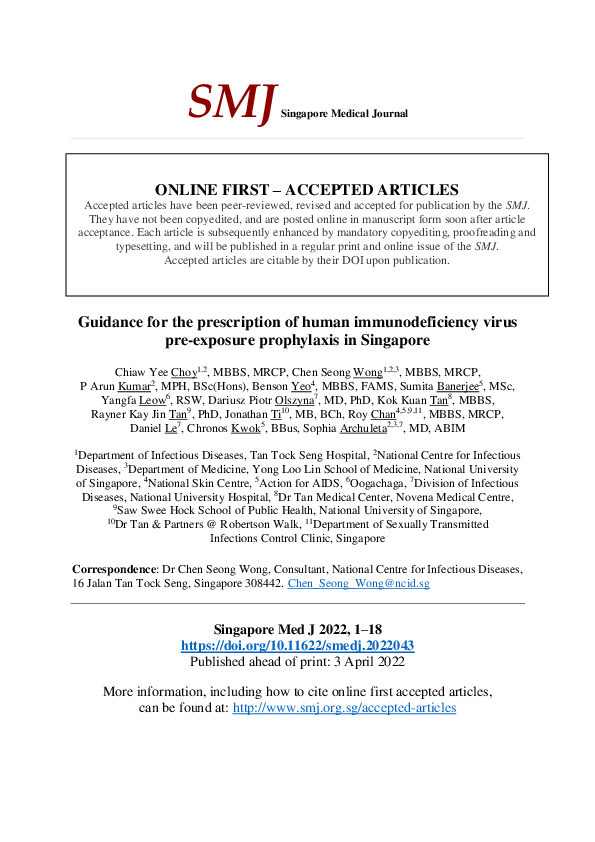 SMJ Singapore Medical Journal

ONLINE FIRST – ACCEPTED ARTICLES

Accepted articles have been peer-reviewed, revised and accepted for publication by the SMJ. They have not been copyedited, and are posted online in manuscript form soon after article acceptance. Each article is subsequently enhanced by mandatory copyediting, proofreading and typesetting, and will be published in a regular print and online issue of the SMJ. Accepted articles are citable by their DOI upon publication.

Guidance for the prescription of human immunodeficiency virus pre-exposure prophylaxis in Singapore

Chiaw Yee Choy$^{1,2}$, MBBS, MRCP, Chen Seong Wong$^{1,2,3}$, MBBS, MRCP, P Arun Kumar$^{2}$, MPH, BSc(Hons), Benson Yeo$^{4}$, MBBS, FAMS, Sumita Banerjee$^{5}$, MSc, Yangfa Leow$^{6}$, RSW, Dariusz Piotr Olszyna$^{7}$, MD, PhD, Kok Kuan Tan$^{8}$, MBBS, Rayner Kay Jin Tan$^{9}$, PhD, Jonathan Ti$^{10}$, MB, BCh, Roy Chan$^{4,5,9,11}$, MBBS, MRCP, Daniel Le$^{7}$, Chronos Kwok$^{5}$, BBus, Sophia Archuleta$^{2,3,7}$, MD, ABIM

$^{1}$Department of Infectious Diseases, Tan Tock Seng Hospital, $^{2}$National Centre for Infectious Diseases, $^{3}$Department of Medicine, Yong Loo Lin School of Medicine, National University of Singapore, $^{4}$National Skin Centre, $^{5}$Action for AIDS, $^{6}$Oogachaga, $^{7}$Division of Infectious Diseases, National University Hospital, $^{8}$Dr Tan Medical Center, Novena Medical Centre, $^{9}$Saw Swee Hock School of Public Health, National University of Singapore, $^{10}$Dr Tan & Partners @ Robertson Walk, $^{11}$Department of Sexually Transmitted Infections Control Clinic, Singapore

Correspondence: Dr Chen Seong Wong, Consultant, National Centre for Infectious Diseases, 16 Jalan Tan Tock Seng, Singapore 308442. Chen_Seong_Wong@ncid.sg

Singapore Med J 2022, 1–18
https://doi.org/10.11622/smedj.2022043
Published ahead of print: 3 April 2022

More information, including how to cite online first accepted articles, can be found at: http://www.smj.org.sg/accepted-articles